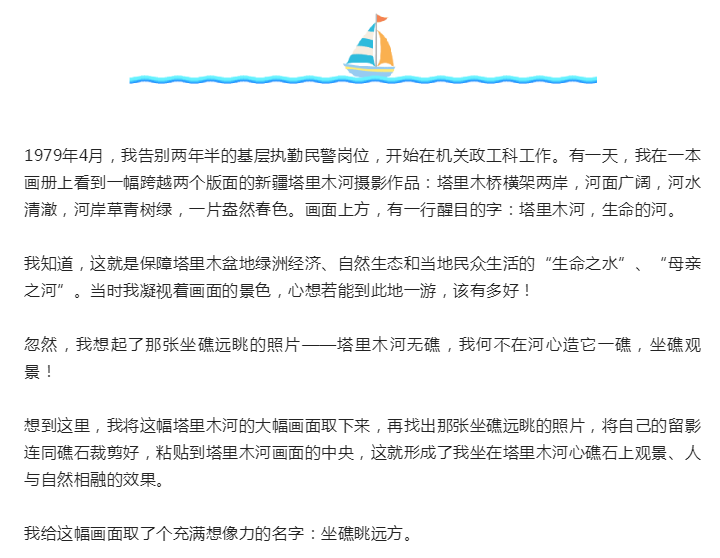 1979年4月，我告别两年半的基层执勤民警岗位，开始在机关政工科工作。有一天，我在一本画册上看到一幅跨越两个版面的新疆塔里木河摄影作品：塔里木桥横架两岸，河面广阔，河水清澈，河岸草青树绿，一片盎然春色。画面上方，有一行醒目的字：塔里木河，生命的河。

我知道，这就是保障塔里木盆地绿洲经济、自然生态和当地民众生活的“生命之水”、“母亲之河”。当时我凝视着画面的景色，心想若能到此地一游，该有多好！

忽然，我想起了那张坐礁远眺的照片——塔里木河无礁，我何不在河心造它一礁，坐礁观景！

想到这里，我将这幅塔里木河的大幅画面取下来，再找出那张坐礁远眺的照片，将自己的留影连同礁石裁剪好，粘贴到塔里木河画面的中央，这就形成了我坐在塔里木河心礁石上观景、人与自然相融的效果。

我给这幅画面取了个充满想像力的名字：坐礁眺远方。